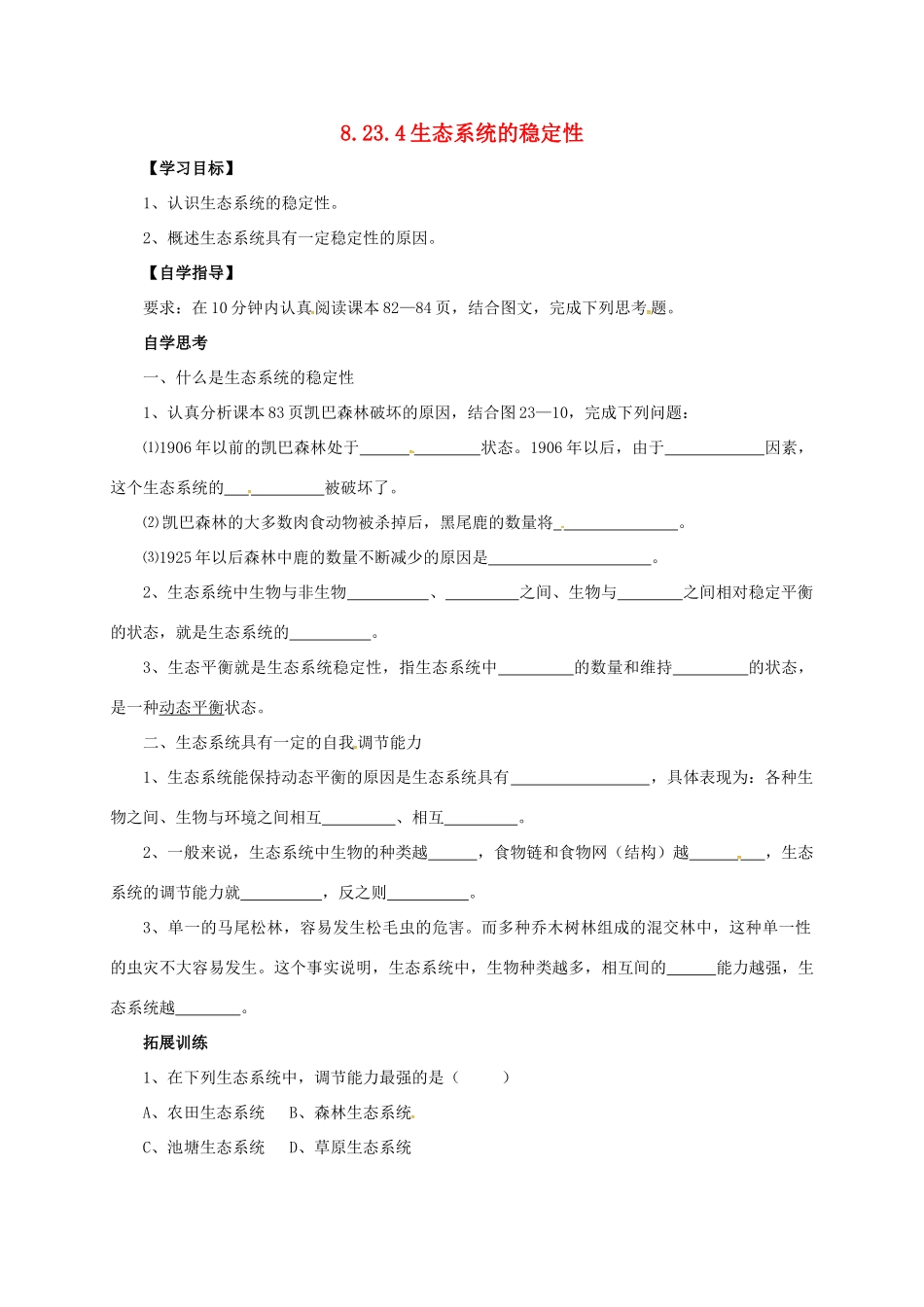 8.23.4生态系统的稳定性

【学习目标】

1、认识生态系统的稳定性。

2、概述生态系统具有一定稳定性的原因。

【自学指导】

要求：在10分钟内认真阅读课本82—84页，结合图文，完成下列思考题。

自学思考

一、什么是生态系统的稳定性

1、认真分析课本83页凯巴森林破坏的原因，结合图23—10，完成下列问题：

⑴1906年以前的凯巴森林处于____状态。1906年以后，由于____因素，这个生态系统的____被破坏了。

⑵凯巴森林的大多数肉食动物被杀掉后，黑尾鹿的数量将____。

⑶1925年以后森林中鹿的数量不断减少的原因是____。

2、生态系统中生物与非生物____、____之间、生物与____之间相对稳定平衡的状态，就是生态系统的____。

3、生态平衡就是生态系统稳定性，指生态系统中____的数量和维持____的状态，是一种动态平衡状态。

二、生态系统具有一定的自我调节能力

1、生态系统能保持动态平衡的原因是生态系统具有____，具体表现为：各种生物之间、生物与环境之间相互____、相互____。

2、一般来说，生态系统中生物的种类越____，食物链和食物网（结构）越____，生态系统的调节能力就____，反之则____。

3、单一的马尾松林，容易发生松毛虫的危害。而多种乔木树林组成的混交林中，这种单一性的虫灾不大容易发生。这个事实说明，生态系统中，生物种类越多，相互间的____能力越强，生态系统越____。

拓展训练

1、在下列生态系统中，调节能力最强的是（ ）

A、农田生态系统 B、森林生态系统

C、池塘生态系统 D、草原生态系统